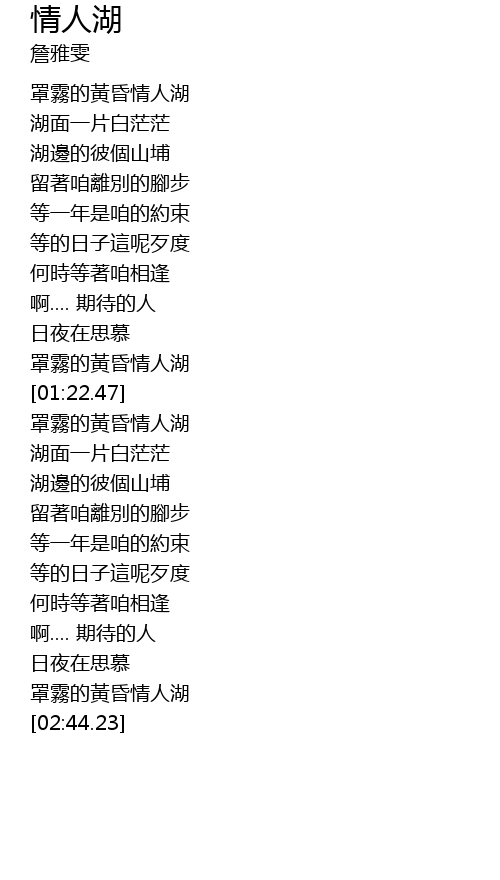 情人湖
詹雅雯

罩霧的黃昏情人湖
湖面一片白茫茫
湖邊的彼個山埔
留著咱離別的腳步
等一年是咱的約束
等的日子這呢歹度
何時等著咱相逢
啊.... 期待的人
日夜在思慕
罩霧的黃昏情人湖
[01:22.47]
罩霧的黃昏情人湖
湖面一片白茫茫
湖邊的彼個山埔
留著咱離別的腳步
等一年是咱的約束
等的日子這呢歹度
何時等著咱相逢
啊.... 期待的人
日夜在思慕
罩霧的黃昏情人湖
[02:44.23]